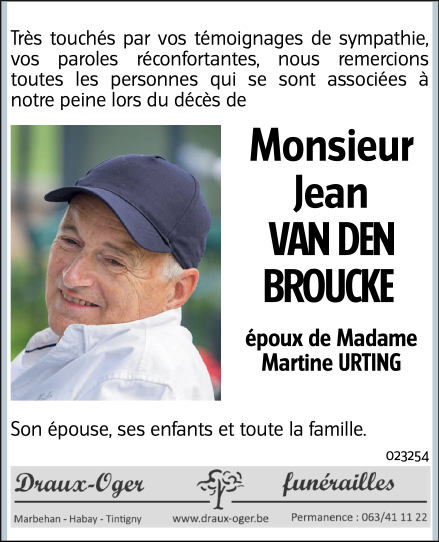 Très touchés par vos témoignages de sympathie, vos paroles réconfortantes, nous remercions toutes les personnes qui se sont associées à notre peine lors du décès de

Monsieur
Jean
VAN DEN
BROUCKE

époux de Madame
Martine URTING

Son épouse, ses enfants et toute la famille.

023254

Draux-Oger funérailles

Marbehan - Habay - Tintigny www.draux-oger.be Permanence : 063/41 11 22